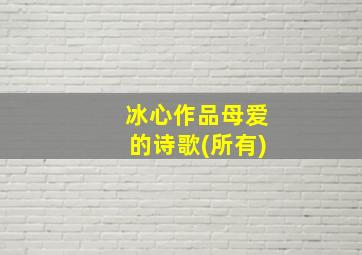 冰心作品母爱的诗歌(所有)